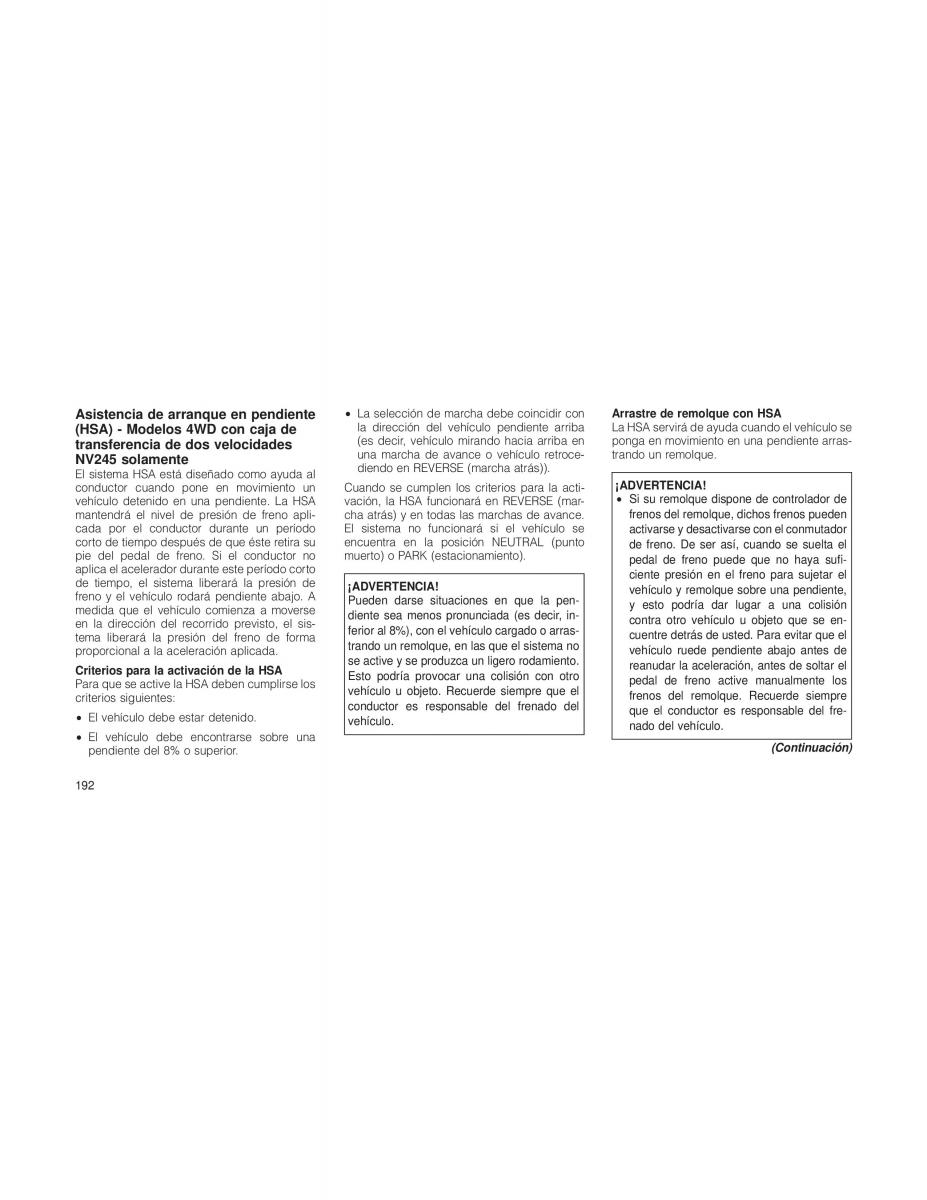 Asistencia de arranque en pendiente (HSA) - Modelos 4WD con caja de transferencia de dos velocidades NV245 solamente

El sistema HSA está diseñado como ayuda al conductor cuando pone en movimiento un vehículo detenido en una pendiente. La HSA mantendrá el nivel de presión de freno aplicada por el conductor durante un período corto de tiempo después de que éste retira su pie del pedal de freno. Si el conductor no aplica el acelerador durante este período corto de tiempo, el sistema liberará la presión de freno y el vehículo rodará pendiente abajo. A medida que el vehículo comienza a moverse en la dirección del recorrido previsto, el sistema liberará la presión del freno de forma proporcional a la aceleración aplicada.

Criterios para la activación de la HSA

Para que se active la HSA deben cumplirse los criterios siguientes:

• El vehículo debe estar detenido.

• El vehículo debe encontrarse sobre una pendiente del 8% o superior.

• La selección de marcha debe coincidir con la dirección del vehículo pendiente arriba (es decir, vehículo mirando hacia arriba en una marcha de avance o vehículo retrocediendo en REVERSE (marcha atrás)).

Cuando se cumplen los criterios para la activación, la HSA funcionará en REVERSE (marcha atrás) y en todas las marchas de avance. El sistema no funcionará si el vehículo se encuentra en la posición NEUTRAL (punto muerto) o PARK (estacionamiento).

¡ADVERTENCIA!
Pueden darse situaciones en que la pendiente sea menos pronunciada (es decir, inferior al 8%), con el vehículo cargado o arrastrando un remolque, en las que el sistema no se active y se produzca un ligero rodamiento. Esto podría provocar una colisión con otro vehículo u objeto. Recuerde siempre que el conductor es responsable del frenado del vehículo.

Arrastre de remolque con HSA

La HSA servirá de ayuda cuando el vehículo se ponga en movimiento en una pendiente arrastrando un remolque.

¡ADVERTENCIA!
• Si su remolque dispone de controlador de frenos del remolque, dichos frenos pueden activarse y desactivarse con el conmutador de freno. De ser así, cuando se suelta el pedal de freno puede que no haya suficiente presión en el freno para sujetar el vehículo y remolque sobre una pendiente, y esto podría dar lugar a una colisión contra otro vehículo u objeto que se encuentre detrás de usted. Para evitar que el vehículo ruede pendiente abajo antes de reanudar la aceleración, antes de soltar el pedal de freno active manualmente los frenos del remolque. Recuerde siempre que el conductor es responsable del frenado del vehículo.

(Continuación)

192